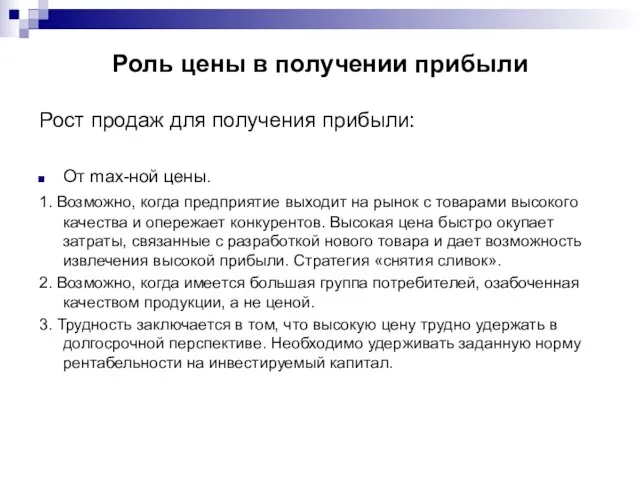 Роль цены в получении прибыли

Рост продаж для получения прибыли:

От max-ной цены.

1. Возможно, когда предприятие выходит на рынок с товарами высокого качества и опережает конкурентов. Высокая цена быстро окупает затраты, связанные с разработкой нового товара и дает возможность извлечения высокой прибыли. Стратегия «снятия сливок».

2. Возможно, когда имеется большая группа потребителей, озабоченная качеством продукции, а не ценой.

3. Трудность заключается в том, что высокую цену трудно удержать в долгосрочной перспективе. Необходимо удерживать заданную норму рентабельности на инвестируемый капитал.